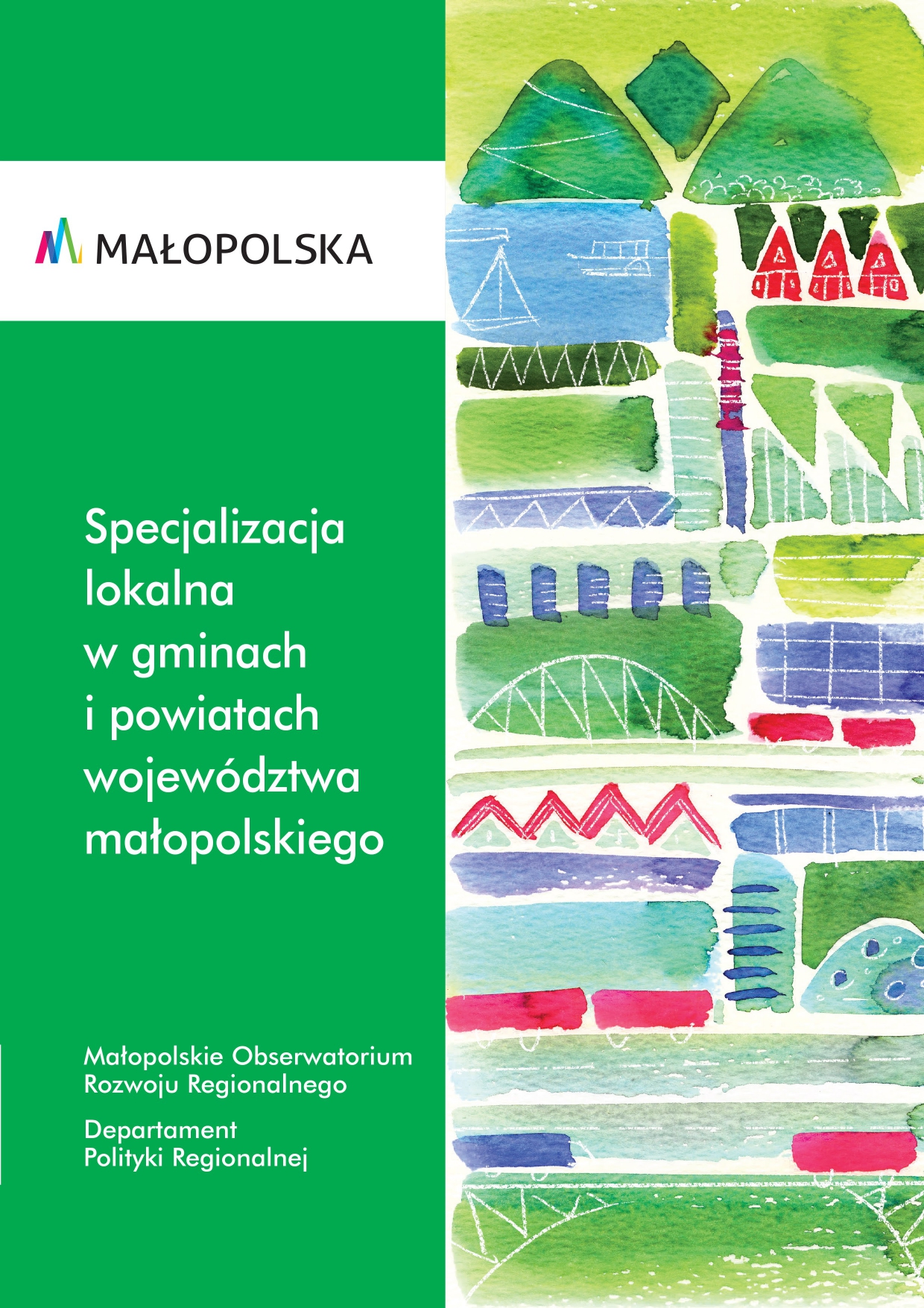 MAŁOPOLSKA

Specjalizacja lokalna w gminach i powiatach województwa małopolskiego

Małopolskie Obserwatorium Rozwoju Regionalnego

Departament Polityki Regionalnej